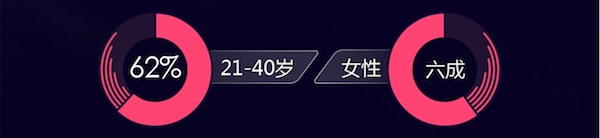 62%

21-40岁

女性

六成